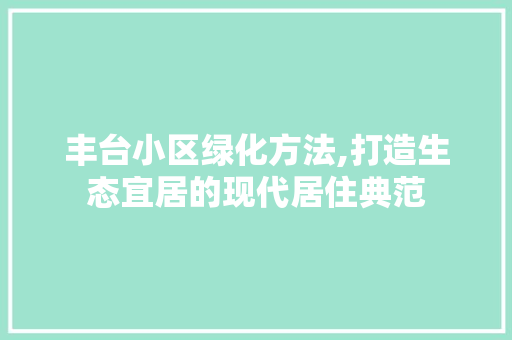 丰台小区绿化方法,打造生态宜居的现代居住典范